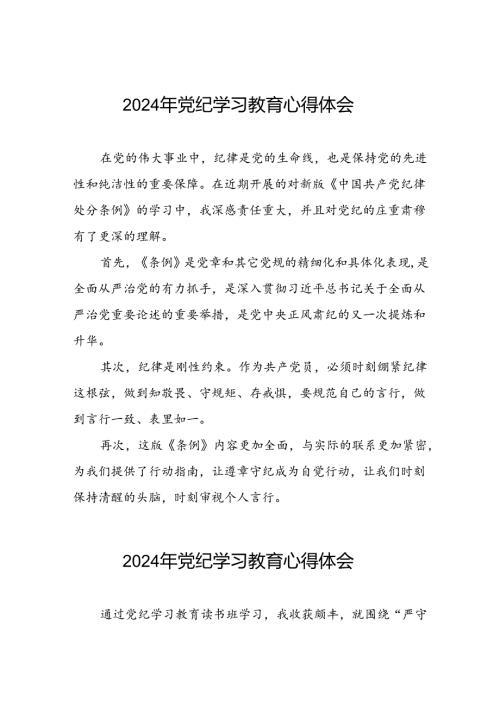 2024年党纪学习教育心得体会

在党的伟大事业中，纪律是党的生命线，也是保持党的先进性和纯洁性的重要保障。在近期开展的对新版《中国共产党纪律处分条例》的学习中，我深感责任重大，并且对党纪的庄重肃穆有了更深的理解。

首先，《条例》是党章和其它党规的精细化和具体化表现，是全面从严治党的有力抓手，是深入贯彻习近平总书记关于全面从严治党重要论述的重要举措，是党中央正风肃纪的又一次提炼和升华。

其次，纪律是刚性约束。作为共产党员，必须时刻绷紧纪律这根弦，做到知敬畏、守规矩、存戒惧，要规范自己的言行，做到言行一致、表里如一。

再次，这版《条例》内容更加全面，与实际的联系更加紧密，为我们提供了行动指南，让遵章守纪成为自觉行动，让我们时刻保持清醒的头脑，时刻审视个人言行。

2024年党纪学习教育心得体会

通过党纪学习教育读书班学习，我收获颇丰，就围绕“严守